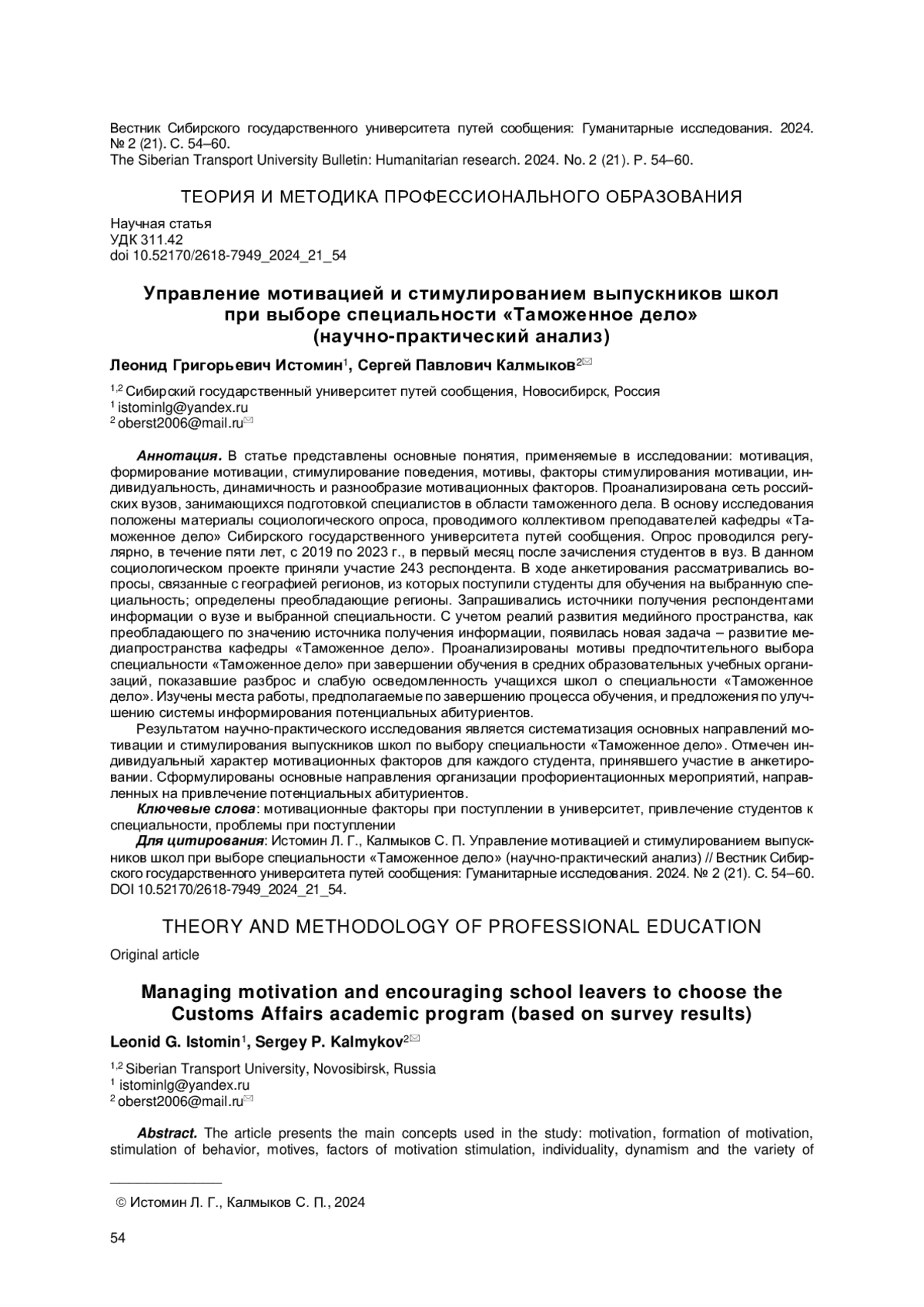 Вестник Сибирского государственного университета путей сообщения: Гуманитарные исследования. 2024. № 2 (21). С. 54–60.
The Siberian Transport University Bulletin: Humanitarian research. 2024. No. 2 (21). P. 54–60.

ТЕОРИЯ И МЕТОДИКА ПРОФЕССИОНАЛЬНОГО ОБРАЗОВАНИЯ

Научная статья
УДК 311.42
doi 10.52170/2618-7949_2024_21_54

Управление мотивацией и стимулированием выпускников школ при выборе специальности «Таможенное дело» (научно-практический анализ)

Леонид Григорьевич Истомин$^1$, Сергей Павлович Калмыков$^2$✉

$^{1,2}$ Сибирский государственный университет путей сообщения, Новосибирск, Россия
$^1$ istominlg@yandex.ru
$^2$ oberst2006@mail.ru✉

Аннотация. В статье представлены основные понятия, применяемые в исследовании: мотивация, формирование мотивации, стимулирование поведения, мотивы, факторы стимулирования мотивации, индивидуальность, динамичность и разнообразие мотивационных факторов. Проанализирована сеть российских вузов, занимающихся подготовкой специалистов в области таможенного дела. В основу исследования положены материалы социологического опроса, проводимого коллективом преподавателей кафедры «Таможенное дело» Сибирского государственного университета путей сообщения. Опрос проводился регулярно, в течение пяти лет, с 2019 по 2023 г., в первый месяц после зачисления студентов в вуз. В данном социологическом проекте приняли участие 243 респондента. В ходе анкетирования рассматривались вопросы, связанные с географией регионов, из которых поступили студенты для обучения на выбранную специальность; определены преобладающие регионы. Запрашивались источники получения респондентами информации о вузе и выбранной специальности. С учетом реалий развития медийного пространства, как преобладающего по значению источника получения информации, появилась новая задача – развитие медиапространства кафедры «Таможенное дело». Проанализированы мотивы предпочтительного выбора специальности «Таможенное дело» при завершении обучения в средних образовательных учебных организаций, показавшие разброс и слабую осведомленность учащихся школ о специальности «Таможенное дело». Изучены места работы, предполагаемые по завершению процесса обучения, и предложения по улучшению системы информирования потенциальных абитуриентов.

Результатом научно-практического исследования является систематизация основных направлений мотивации и стимулирования выпускников школ по выбору специальности «Таможенное дело». Отмечен индивидуальный характер мотивационных факторов для каждого студента, принявшего участие в анкетировании. Сформулированы основные направления организации профориентационных мероприятий, направленных на привлечение потенциальных абитуриентов.

Ключевые слова: мотивационные факторы при поступлении в университет, привлечение студентов к специальности, проблемы при поступлении

Для цитирования: Истомин Л. Г., Калмыков С. П. Управление мотивацией и стимулированием выпускников школ при выборе специальности «Таможенное дело» (научно-практический анализ) // Вестник Сибирского государственного университета путей сообщения: Гуманитарные исследования. 2024. № 2 (21). С. 54–60. DOI 10.52170/2618-7949_2024_21_54.

THEORY AND METHODOLOGY OF PROFESSIONAL EDUCATION

Original article

Managing motivation and encouraging school leavers to choose the Customs Affairs academic program (based on survey results)

Leonid G. Istomin$^1$, Sergey P. Kalmykov$^2$✉

$^{1,2}$ Siberian Transport University, Novosibirsk, Russia
$^1$ istominlg@yandex.ru
$^2$ oberst2006@mail.ru✉

Abstract. The article presents the main concepts used in the study: motivation, formation of motivation, stimulation of behavior, motives, factors of motivation stimulation, individuality, dynamism and the variety of

© Истомин Л. Г., Калмыков С. П., 2024

54